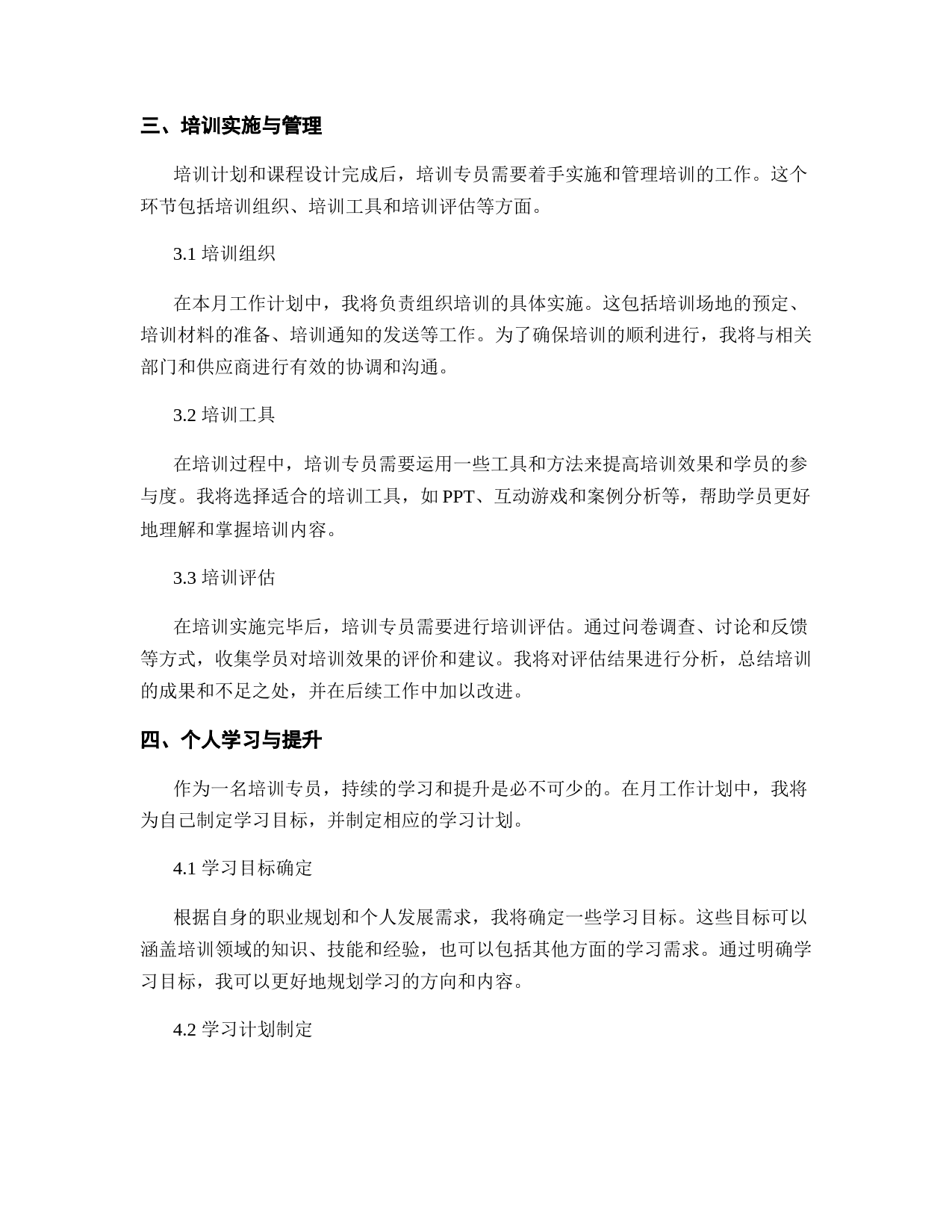 三、培训实施与管理

培训计划和课程设计完成后，培训专员需要着手实施和管理培训的工作。这个环节包括培训组织、培训工具和培训评估等方面。

3.1 培训组织

在本月工作计划中，我将负责组织培训的具体实施。这包括培训场地的预定、培训材料的准备、培训通知的发送等工作。为了确保培训的顺利进行，我将与相关部门和供应商进行有效的协调和沟通。

3.2 培训工具

在培训过程中，培训专员需要运用一些工具和方法来提高培训效果和学员的参与度。我将选择适合的培训工具，如 PPT、互动游戏和案例分析等，帮助学员更好地理解和掌握培训内容。

3.3 培训评估

在培训实施完毕后，培训专员需要进行培训评估。通过问卷调查、讨论和反馈等方式，收集学员对培训效果的评价和建议。我将对评估结果进行分析，总结培训的成果和不足之处，并在后续工作中加以改进。

四、个人学习与提升

作为一名培训专员，持续的学习和提升是必不可少的。在月工作计划中，我将为自己制定学习目标，并制定相应的学习计划。

4.1 学习目标确定

根据自身的职业规划和个人发展需求，我将确定一些学习目标。这些目标可以涵盖培训领域的知识、技能和经验，也可以包括其他方面的学习需求。通过明确学习目标，我可以更好地规划学习的方向和内容。

4.2 学习计划制定